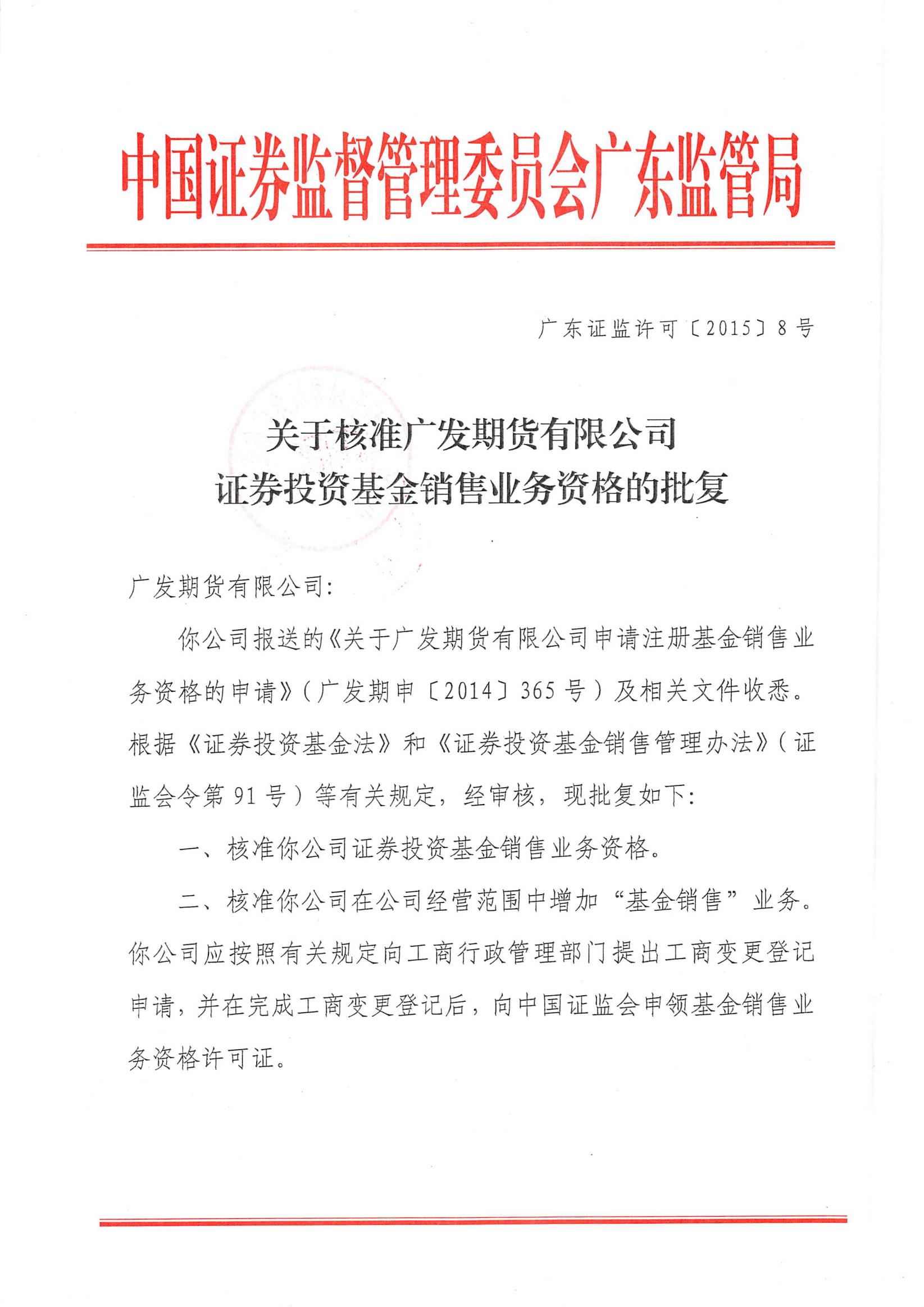 中国证券监督管理委员会广东监管局

广东证监许可〔2015〕8号

关于核准广发期货有限公司
证券投资基金销售业务资格的批复

广发期货有限公司：

你公司报送的《关于广发期货有限公司申请注册基金销售业务资格的申请》（广发期申〔2014〕365号）及相关文件收悉。根据《证券投资基金法》和《证券投资基金销售管理办法》（证监会令第91号）等有关规定，经审核，现批复如下：

一、核准你公司证券投资基金销售业务资格。

二、核准你公司在公司经营范围中增加“基金销售”业务。你公司应按照有关规定向工商行政管理部门提出工商变更登记申请，并在完成工商变更登记后，向中国证监会申领基金销售业务资格许可证。